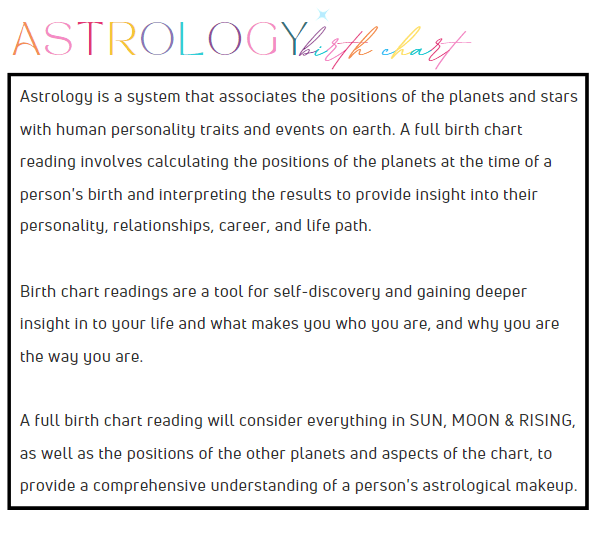 ASTROLOGY birth chart

Astrology is a system that associates the positions of the planets and stars with human personality traits and events on earth. A full birth chart reading involves calculating the positions of the planets at the time of a person's birth and interpreting the results to provide insight into their personality, relationships, career, and life path.

Birth chart readings are a tool for self-discovery and gaining deeper insight in to your life and what makes you who you are, and why you are the way you are.

A full birth chart reading will consider everything in SUN, MOON & RISING, as well as the positions of the other planets and aspects of the chart, to provide a comprehensive understanding of a person's astrological makeup.